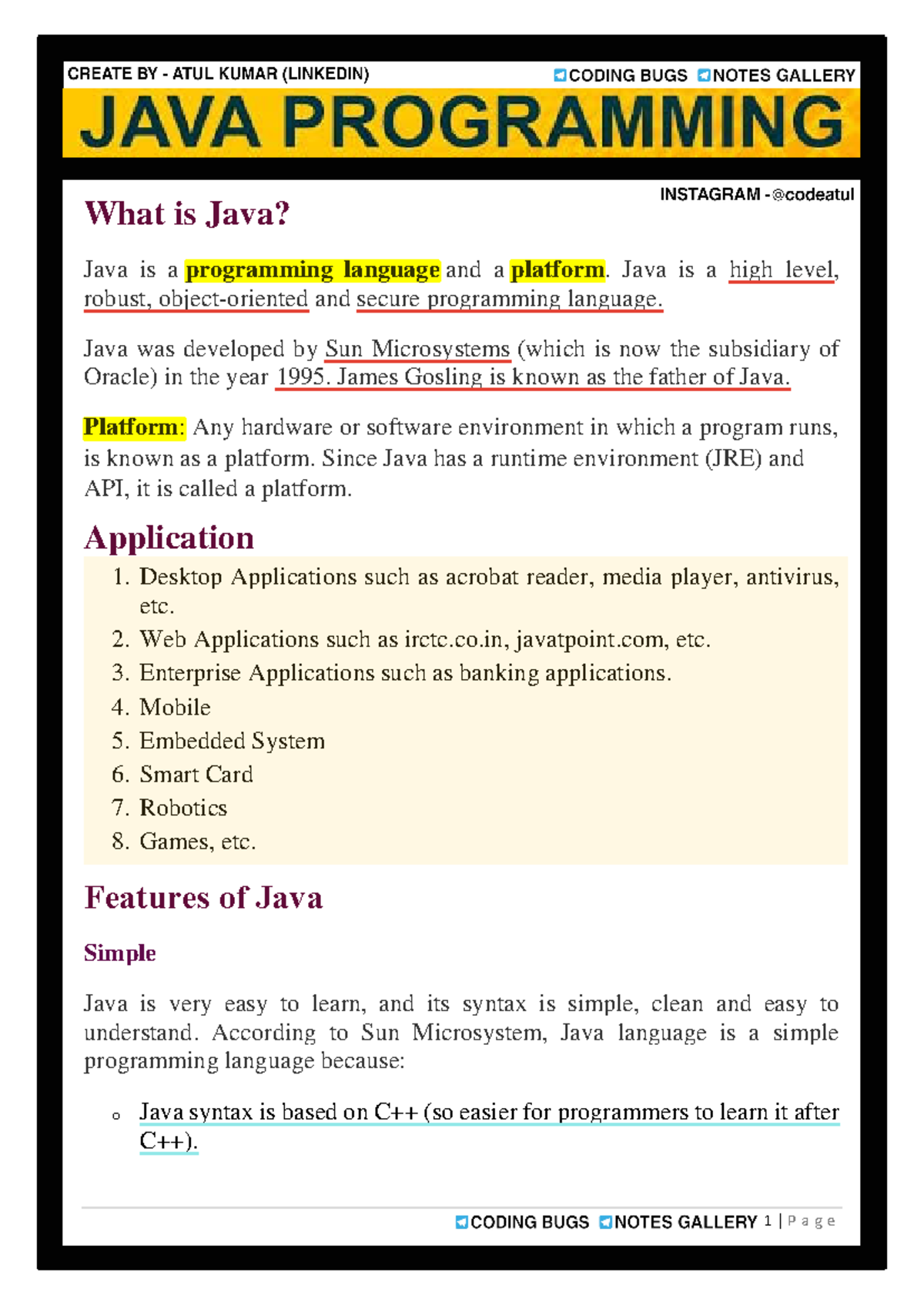 CREATE BY - ATUL KUMAR (LINKEDIN)
CODING BUGS NOTES GALLERY

JAVA PROGRAMMING

INSTAGRAM - @codeatul

What is Java?

Java is a programming language and a platform. Java is a high level, robust, object-oriented and secure programming language.

Java was developed by Sun Microsystems (which is now the subsidiary of Oracle) in the year 1995. James Gosling is known as the father of Java.

Platform: Any hardware or software environment in which a program runs, is known as a platform. Since Java has a runtime environment (JRE) and API, it is called a platform.

Application

1. Desktop Applications such as acrobat reader, media player, antivirus, etc.
2. Web Applications such as irctc.co.in, javatpoint.com, etc.
3. Enterprise Applications such as banking applications.
4. Mobile
5. Embedded System
6. Smart Card
7. Robotics
8. Games, etc.

Features of Java

Simple

Java is very easy to learn, and its syntax is simple, clean and easy to understand. According to Sun Microsystem, Java language is a simple programming language because:

o Java syntax is based on C++ (so easier for programmers to learn it after C++).

CODING BUGS NOTES GALLERY 1 | P a g e